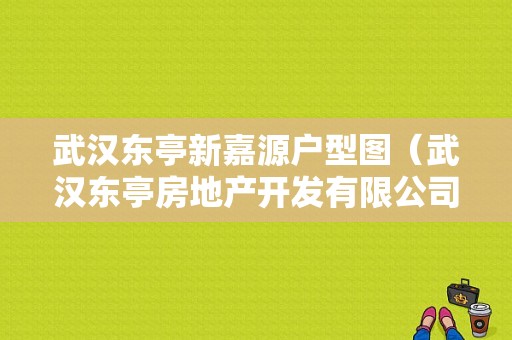 武汉东亭新嘉源户型图（武汉东亭房地产开发有限公司